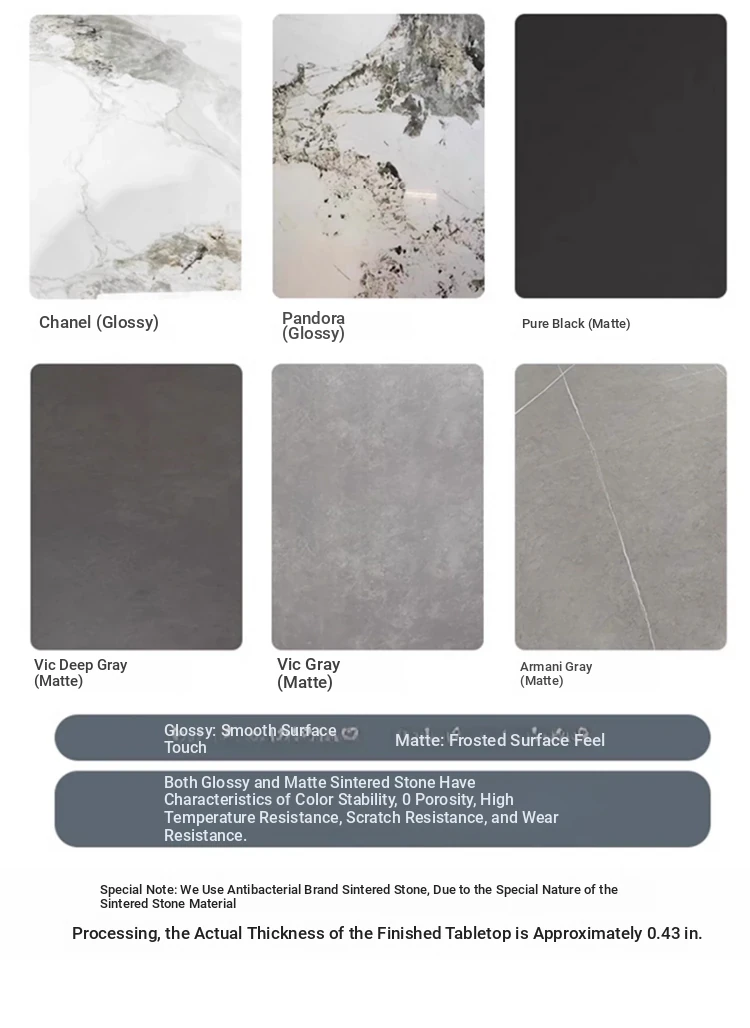 Chanel (Glossy)

Pandora (Glossy)

Pure Black (Matte)

Vic Deep Gray (Matte)

Vic Gray (Matte)

Armani Gray (Matte)

Glossy: Smooth Surface Touch

Matte: Frosted Surface Feel

Both Glossy and Matte Sintered Stone Have Characteristics of Color Stability, 0 Porosity, High Temperature Resistance, Scratch Resistance, and Wear Resistance.

Special Note: We Use Antibacterial Brand Sintered Stone, Due to the Special Nature of the Sintered Stone Material

Processing, the Actual Thickness of the Finished Tabletop is Approximately 0.43 in.